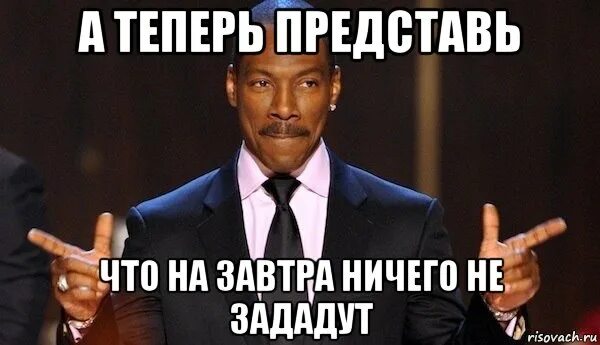 А ТЕПЕРЬ ПРЕДСТАВЬ

ЧТО НА ЗАВТРА НИЧЕГО НЕ ЗАДАДУТ

risovach.ru